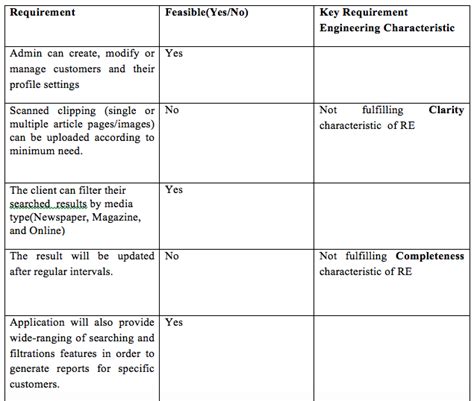 | Requirement | Feasible(Yes/No) | Key Requirement Engineering Characteristic |
|---|---|---|
| Admin can create, modify or manage customers and their profile settings | Yes | |
| Scanned clipping (single or multiple article pages/images) can be uploaded according to minimum need. | No | Not fulfilling **Clarity** characteristic of RE |
| The client can filter their searched results by media type(Newspaper, Magazine, and Online) | Yes | |
| The result will be updated after regular intervals. | No | Not fulfilling **Completeness** characteristic of RE |
| Application will also provide wide-ranging of searching and filtrations features in order to generate reports for specific customers. | Yes | |